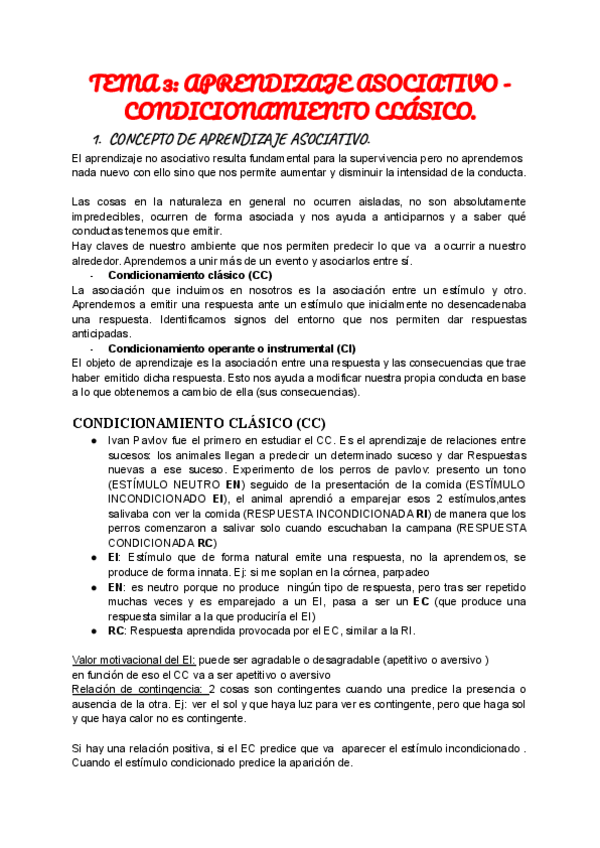 TEMA 3: APRENDIZAJE ASOCIATIVO - CONDICIONAMIENTO CLÁSICO.

1. CONCEPTO DE APRENDIZAJE ASOCIATIVO.

El aprendizaje no asociativo resulta fundamental para la supervivencia pero no aprendemos nada nuevo con ello sino que nos permite aumentar y disminuir la intensidad de la conducta.

Las cosas en la naturaleza en general no ocurren aisladas, no son absolutamente impredecibles, ocurren de forma asociada y nos ayuda a anticiparnos y a saber qué conductas tenemos que emitir.
Hay claves de nuestro ambiente que nos permiten predecir lo que va a ocurrir a nuestro alrededor. Aprendemos a unir más de un evento y asociarlos entre sí.

- Condicionamiento clásico (CC)

La asociación que incluimos en nosotros es la asociación entre un estímulo y otro. Aprendemos a emitir una respuesta ante un estímulo que inicialmente no desencadenaba una respuesta. Identificamos signos del entorno que nos permiten dar respuestas anticipadas.

- Condicionamiento operante o instrumental (CI)

El objeto de aprendizaje es la asociación entre una respuesta y las consecuencias que trae haber emitido dicha respuesta. Esto nos ayuda a modificar nuestra propia conducta en base a lo que obtenemos a cambio de ella (sus consecuencias).

CONDICIONAMIENTO CLÁSICO (CC)

● Ivan Pavlov fue el primero en estudiar el CC. Es el aprendizaje de relaciones entre sucesos: los animales llegan a predecir un determinado suceso y dar Respuestas nuevas a ese suceso. Experimento de los perros de pavlov: presento un tono (ESTÍMULO NEUTRO EN) seguido de la presentación de la comida (ESTÍMULO INCONDICIONADO EI), el animal aprendió a emparejar esos 2 estímulos,antes salivaba con ver la comida (RESPUESTA INCONDICIONADA RI) de manera que los perros comenzaron a salivar solo cuando escuchaban la campana (RESPUESTA CONDICIONADA RC)
● EI: Estímulo que de forma natural emite una respuesta, no la aprendemos, se produce de forma innata. Ej: si me soplan en la córnea, parpadeo
● EN: es neutro porque no produce ningún tipo de respuesta, pero tras ser repetido muchas veces y es emparejado a un EI, pasa a ser un EC (que produce una respuesta similar a la que produciría el EI)
● RC: Respuesta aprendida provocada por el EC, similar a la RI.

Valor motivacional del EI: puede ser agradable o desagradable (apetitivo o aversivo ) en función de eso el CC va a ser apetitivo o aversivo
Relación de contingencia: 2 cosas son contingentes cuando una predice la presencia o ausencia de la otra. Ej: ver el sol y que haya luz para ver es contingente, pero que haga sol y que haya calor no es contingente.

Si hay una relación positiva, si el EC predice que va aparecer el estímulo incondicionado . Cuando el estímulo condicionado predice la aparición de.